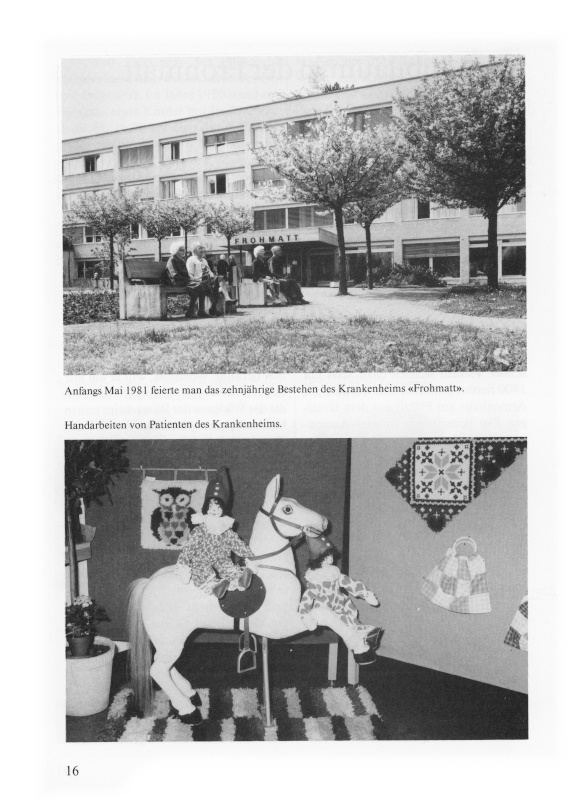 FROHMATT

Anfangs Mai 1981 feierte man das zehnjährige Bestehen des Krankenheims «Frohmatt».

Handarbeiten von Patienten des Krankenheims.

16